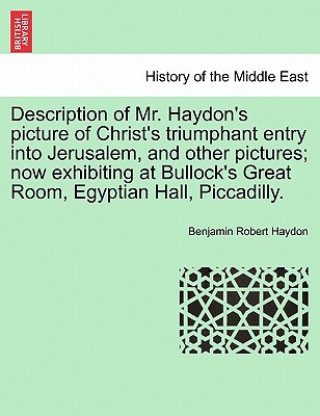 BRITISH LIBRARY

History of the Middle East

Description of Mr. Haydon's picture of Christ's triumphant entry into Jerusalem, and other pictures; now exhibiting at Bullock's Great Room, Egyptian Hall, Piccadilly.

Benjamin Robert Haydon